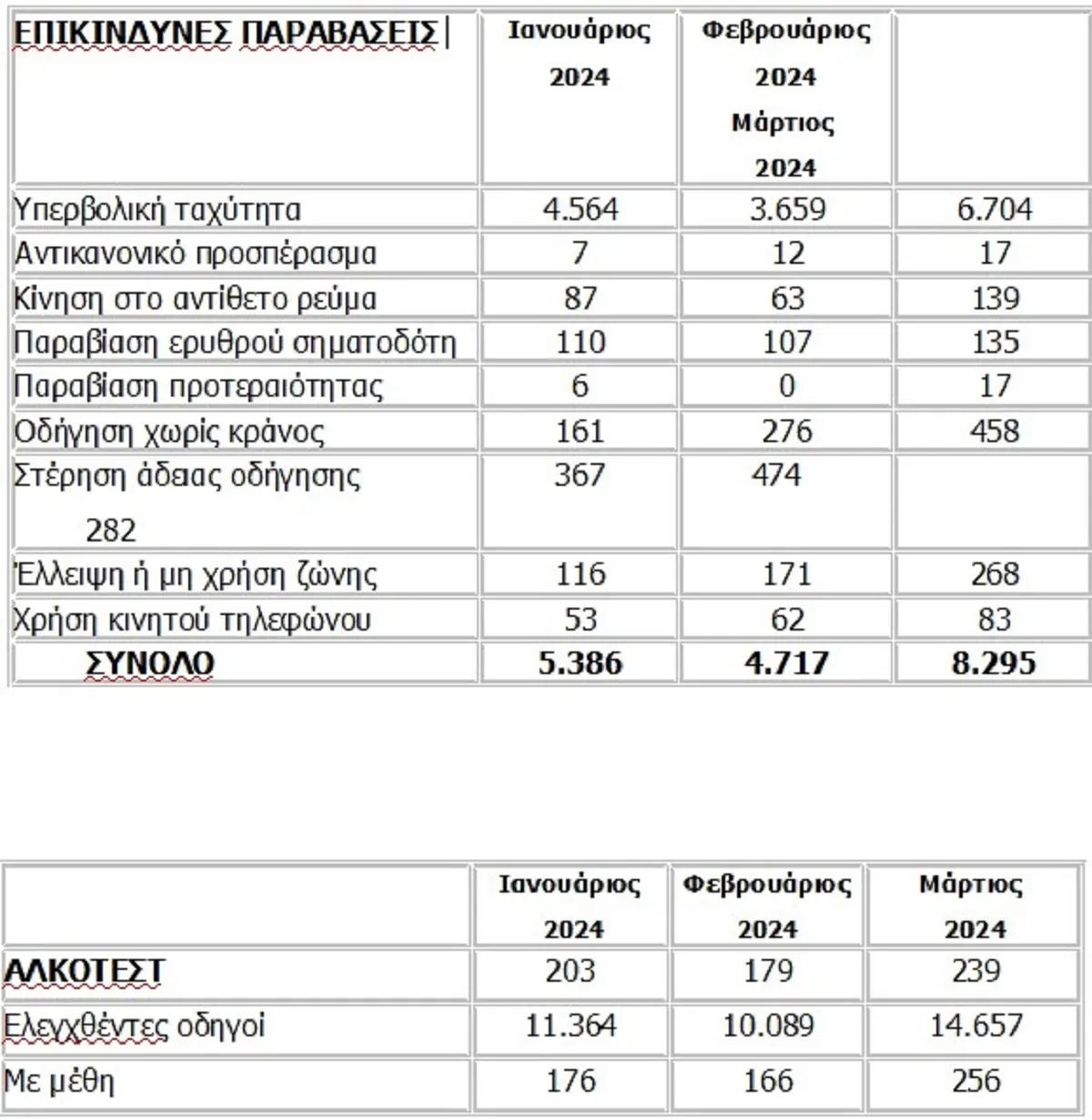 | ΕΠΙΚΙΝΔΥΝΕΣ ΠΑΡΑΒΑΣΕΙΣ | Ιανουάριος 2024 | Φεβρουάριος 2024 Μάρτιος 2024 | |
|---|---|---|---|
| Υπερβολική ταχύτητα | 4.564 | 3.659 | 6.704 |
| Αντικανονικό προσπέρασμα | 7 | 12 | 17 |
| Κίνηση στο αντίθετο ρεύμα | 87 | 63 | 139 |
| Παραβίαση ερυθρού σηματοδότη | 110 | 107 | 135 |
| Παραβίαση προτεραιότητας | 6 | 0 | 17 |
| Οδήγηση χωρίς κράνος | 161 | 276 | 458 |
| Στέρηση άδειας οδήγησης 282 | 367 | 474 | |
| Έλλειψη ή μη χρήση ζώνης | 116 | 171 | 268 |
| Χρήση κινητού τηλεφώνου | 53 | 62 | 83 |
| ΣΥΝΟΛΟ | 5.386 | 4.717 | 8.295 |

| | Ιανουάριος 2024 | Φεβρουάριος 2024 | Μάρτιος 2024 |
|---|---|---|---|
| ΑΛΚΟΤΕΣΤ | 203 | 179 | 239 |
| Ελεγχθέντες οδηγοί | 11.364 | 10.089 | 14.657 |
| Με μέθη | 176 | 166 | 256 |